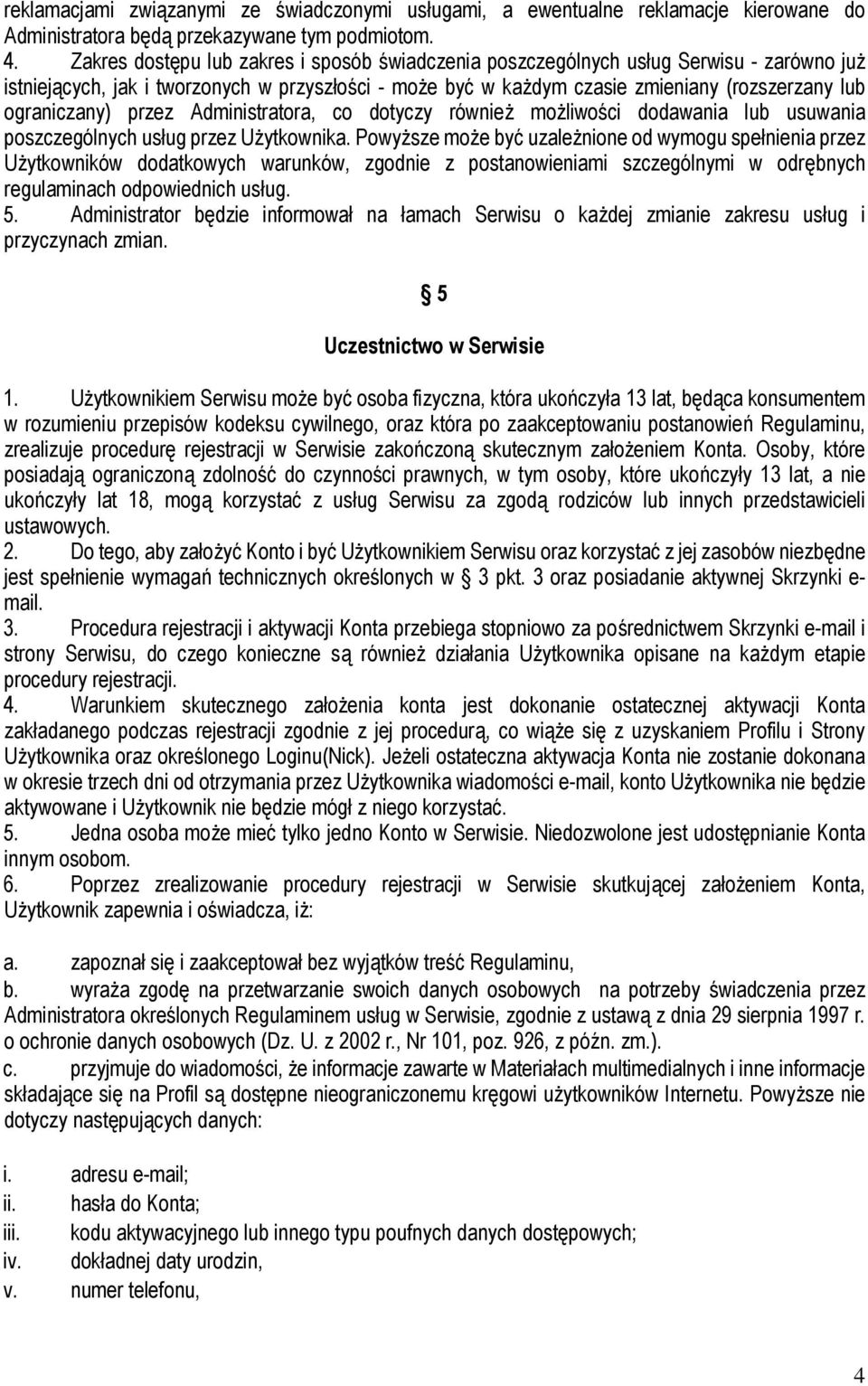 reklamacjami związanymi ze świadczonymi usługami, a ewentualne reklamacje kierowane do Administratora będą przekazywane tym podmiotom.
4. Zakres dostępu lub zakres i sposób świadczenia poszczególnych usług Serwisu - zarówno już istniejących, jak i tworzonych w przyszłości - może być w każdym czasie zmieniany (rozszerzany lub ograniczany) przez Administratora, co dotyczy również możliwości dodawania lub usuwania poszczególnych usług przez Użytkownika. Powyższe może być uzależnione od wymogu spełnienia przez Użytkowników dodatkowych warunków, zgodnie z postanowieniami szczególnymi w odrębnych regulaminach odpowiednich usług.
5. Administrator będzie informował na łamach Serwisu o każdej zmianie zakresu usług i przyczynach zmian.

§ 5

Uczestnictwo w Serwisie

1. Użytkownikiem Serwisu może być osoba fizyczna, która ukończyła 13 lat, będąca konsumentem w rozumieniu przepisów kodeksu cywilnego, oraz która po zaakceptowaniu postanowień Regulaminu, zrealizuje procedurę rejestracji w Serwisie zakończoną skutecznym założeniem Konta. Osoby, które posiadają ograniczoną zdolność do czynności prawnych, w tym osoby, które ukończyły 13 lat, a nie ukończyły lat 18, mogą korzystać z usług Serwisu za zgodą rodziców lub innych przedstawicieli ustawowych.
2. Do tego, aby założyć Konto i być Użytkownikiem Serwisu oraz korzystać z jej zasobów niezbędne jest spełnienie wymagań technicznych określonych w § 3 pkt. 3 oraz posiadanie aktywnej Skrzynki e-mail.
3. Procedura rejestracji i aktywacji Konta przebiega stopniowo za pośrednictwem Skrzynki e-mail i strony Serwisu, do czego konieczne są również działania Użytkownika opisane na każdym etapie procedury rejestracji.
4. Warunkiem skutecznego założenia konta jest dokonanie ostatecznej aktywacji Konta zakładanego podczas rejestracji zgodnie z jej procedurą, co wiąże się z uzyskaniem Profilu i Strony Użytkownika oraz określonego Loginu(Nick). Jeżeli ostateczna aktywacja Konta nie zostanie dokonana w okresie trzech dni od otrzymania przez Użytkownika wiadomości e-mail, konto Użytkownika nie będzie aktywowane i Użytkownik nie będzie mógł z niego korzystać.
5. Jedna osoba może mieć tylko jedno Konto w Serwisie. Niedozwolone jest udostępnianie Konta innym osobom.
6. Poprzez zrealizowanie procedury rejestracji w Serwisie skutkującej założeniem Konta, Użytkownik zapewnia i oświadcza, iż:

a. zapoznał się i zaakceptował bez wyjątków treść Regulaminu,
b. wyraża zgodę na przetwarzanie swoich danych osobowych na potrzeby świadczenia przez Administratora określonych Regulaminem usług w Serwisie, zgodnie z ustawą z dnia 29 sierpnia 1997 r. o ochronie danych osobowych (Dz. U. z 2002 r., Nr 101, poz. 926, z późn. zm.).
c. przyjmuje do wiadomości, że informacje zawarte w Materiałach multimedialnych i inne informacje składające się na Profil są dostępne nieograniczonemu kręgowi użytkowników Internetu. Powyższe nie dotyczy następujących danych:

i. adresu e-mail;
ii. hasła do Konta;
iii. kodu aktywacyjnego lub innego typu poufnych danych dostępowych;
iv. dokładnej daty urodzin,
v. numer telefonu,

4